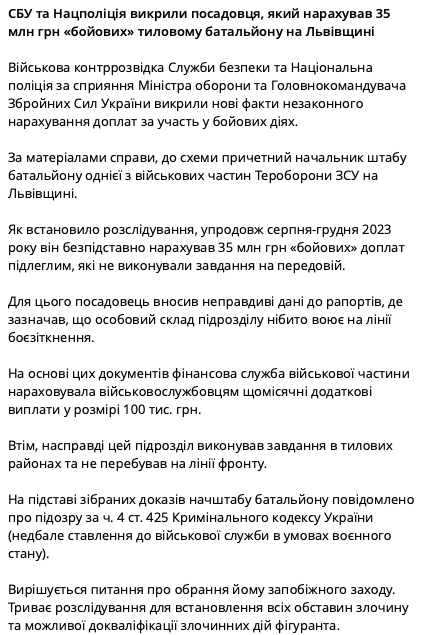 СБУ та Нацполіція викрили посадовця, який нарахував 35 млн грн «бойових» тиловому батальйону на Львівщині

Військова контррозвідка Служби безпеки та Національна поліція за сприяння Міністра оборони та Головнокомандувача Збройних Сил України викрили нові факти незаконного нарахування доплат за участь у бойових діях.

За матеріалами справи, до схеми причетний начальник штабу батальйону однієї з військових частин Тероборони ЗСУ на Львівщині.

Як встановило розслідування, упродовж серпня-грудня 2023 року він безпідставно нарахував 35 млн грн «бойових» доплат підлеглим, які не виконували завдання на передовій.

Для цього посадовець вносив неправдиві дані до рапортів, де зазначав, що особовий склад підрозділу нібито воює на лінії боєзіткнення.

На основі цих документів фінансова служба військової частини нараховувала військовослужбовцям щомісячні додаткові виплати у розмірі 100 тис. грн.

Втім, насправді цей підрозділ виконував завдання в тилових районах та не перебував на лінії фронту.

На підставі зібраних доказів начштабу батальйону повідомлено про підозру за ч. 4 ст. 425 Кримінального кодексу України (недбале ставлення до військової служби в умовах воєнного стану).

Вирішується питання про обрання йому запобіжного заходу. Триває розслідування для встановлення всіх обставин злочину та можливої докваліфікації злочинних дій фігуранта.